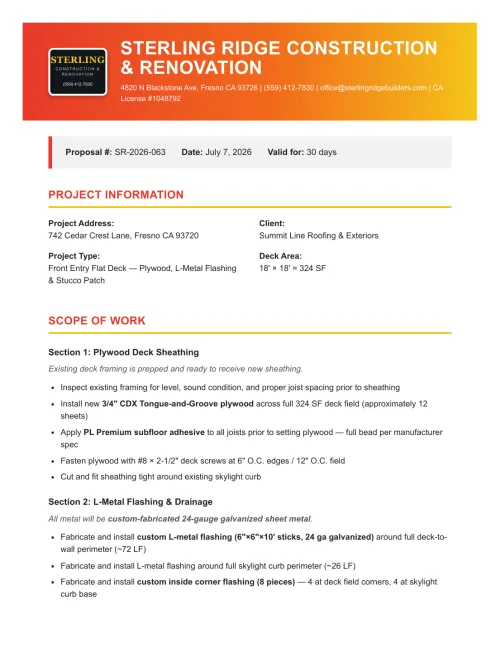 STERLING
CONSTRUCTION & RENOVATION
(559) 412-7830

STERLING RIDGE CONSTRUCTION & RENOVATION

4820 N Blackstone Ave, Fresno CA 93726 | (559) 412-7830 | office@sterlingridgebuilders.com | CA License #1048792

Proposal #: SR-2026-063 Date: July 7, 2026 Valid for: 30 days

PROJECT INFORMATION

Project Address:
742 Cedar Crest Lane, Fresno CA 93720

Project Type:
Front Entry Flat Deck — Plywood, L-Metal Flashing & Stucco Patch

Client:
Summit Line Roofing & Exteriors

Deck Area:
18' × 18' = 324 SF

SCOPE OF WORK

Section 1: Plywood Deck Sheathing

Existing deck framing is prepped and ready to receive new sheathing.

• Inspect existing framing for level, sound condition, and proper joist spacing prior to sheathing
• Install new 3/4" CDX Tongue-and-Groove plywood across full 324 SF deck field (approximately 12 sheets)
• Apply PL Premium subfloor adhesive to all joists prior to setting plywood — full bead per manufacturer spec
• Fasten plywood with #8 × 2-1/2" deck screws at 6" O.C. edges / 12" O.C. field
• Cut and fit sheathing tight around existing skylight curb

Section 2: L-Metal Flashing & Drainage

All metal will be custom-fabricated 24-gauge galvanized sheet metal.

• Fabricate and install custom L-metal flashing (6"×6"×10' sticks, 24 ga galvanized) around full deck-to-wall perimeter (~72 LF)
• Fabricate and install L-metal flashing around full skylight curb perimeter (~26 LF)
• Fabricate and install custom inside corner flashing (8 pieces) — 4 at deck field corners, 4 at skylight curb base